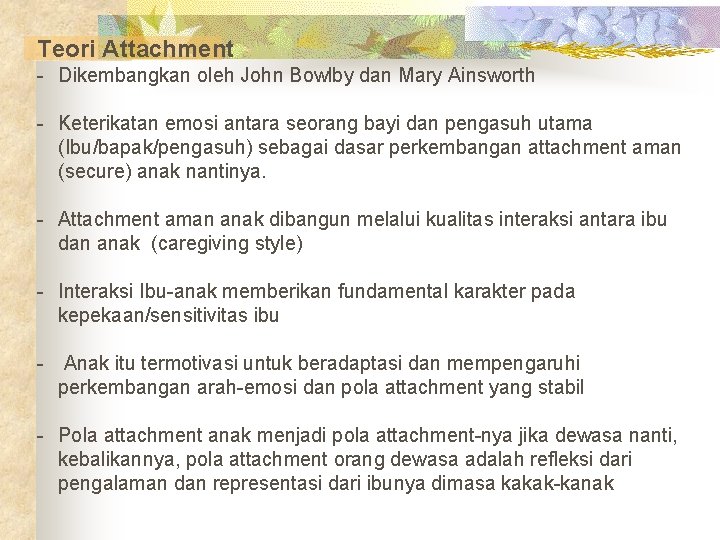 Teori Attachment

- Dikembangkan oleh John Bowlby dan Mary Ainsworth

- Keterikatan emosi antara seorang bayi dan pengasuh utama (Ibu/bapak/pengasuh) sebagai dasar perkembangan attachment aman (secure) anak nantinya.

- Attachment aman anak dibangun melalui kualitas interaksi antara ibu dan anak (caregiving style)

- Interaksi Ibu-anak memberikan fundamental karakter pada kepekaan/sensitivitas ibu

- Anak itu termotivasi untuk beradaptasi dan mempengaruhi perkembangan arah-emosi dan pola attachment yang stabil

- Pola attachment anak menjadi pola attachment-nya jika dewasa nanti, kebalikannya, pola attachment orang dewasa adalah refleksi dari pengalaman dan representasi dari ibunya dimasa kakak-kanak